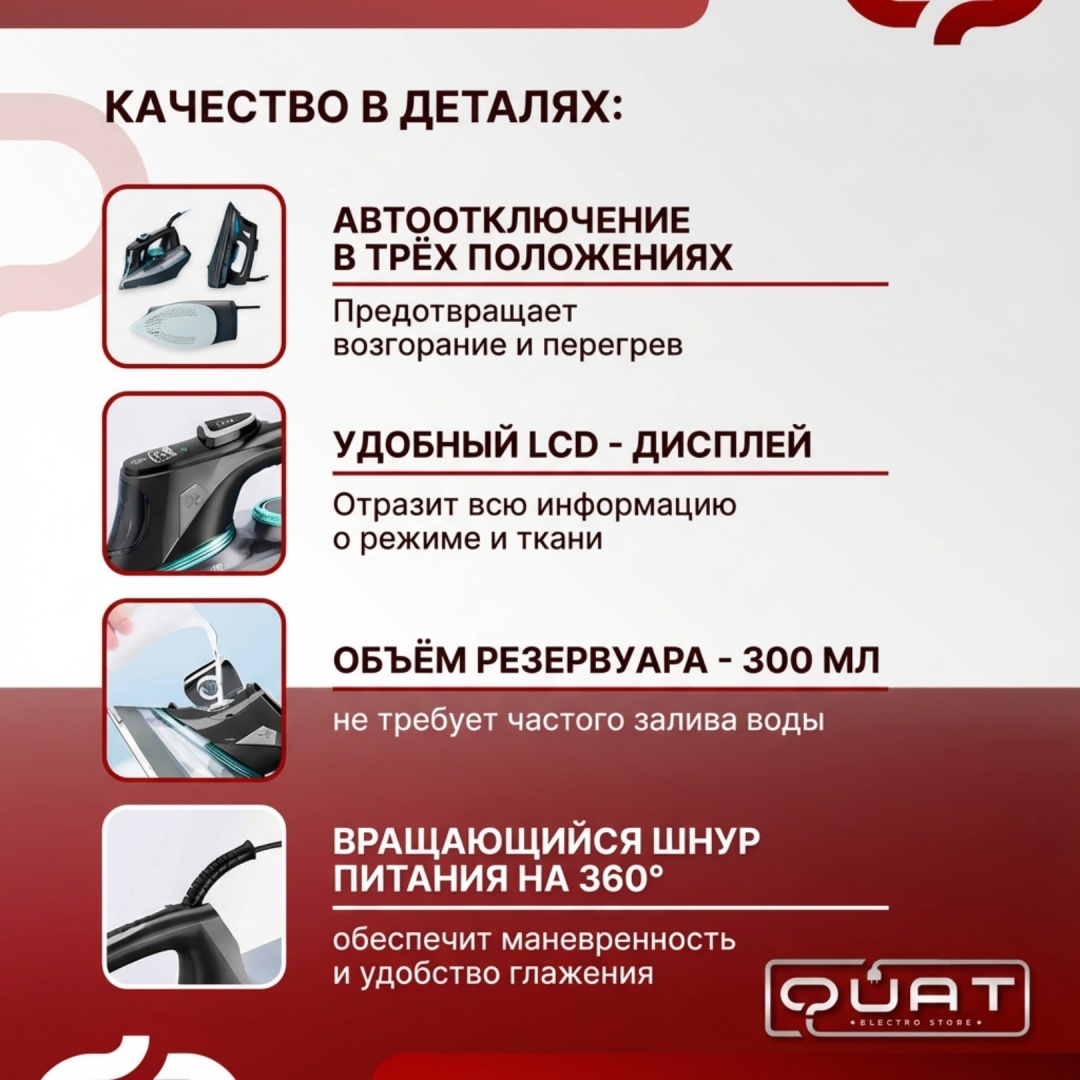 КАЧЕСТВО В ДЕТАЛЯХ:

АВТООТКЛЮЧЕНИЕ
В ТРЁХ ПОЛОЖЕНИЯХ

Предотвращает возгорание и перегрев

УДОБНЫЙ LCD - ДИСПЛЕЙ

Отразит всю информацию о режиме и ткани

ОБЪЁМ РЕЗЕРВУАРА - 300 МЛ

не требует частого залива воды

ВРАЩАЮЩИЙСЯ ШНУР
ПИТАНИЯ НА 360°

обеспечит маневренность и удобство глажения

QUAT
ELECTRO STORE